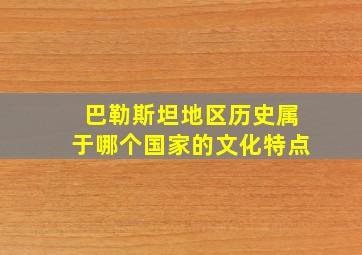 巴勒斯坦地区历史属于哪个国家的文化特点